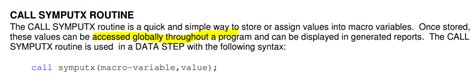 CALL SYMPUTX ROUTINE

The CALL SYMPUTX routine is a quick and simple way to store or assign values into macro variables. Once stored, these values can be accessed globally throughout a program and can be displayed in generated reports. The CALL SYMPUTX routine is used in a DATA STEP with the following syntax:

call symputx(macro-variable,value);